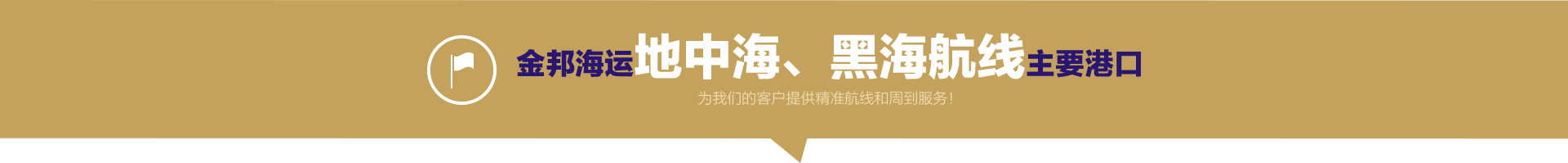 金邦海运地中海、黑海航线主要港口

为我们的客户提供精准航线和周到服务！